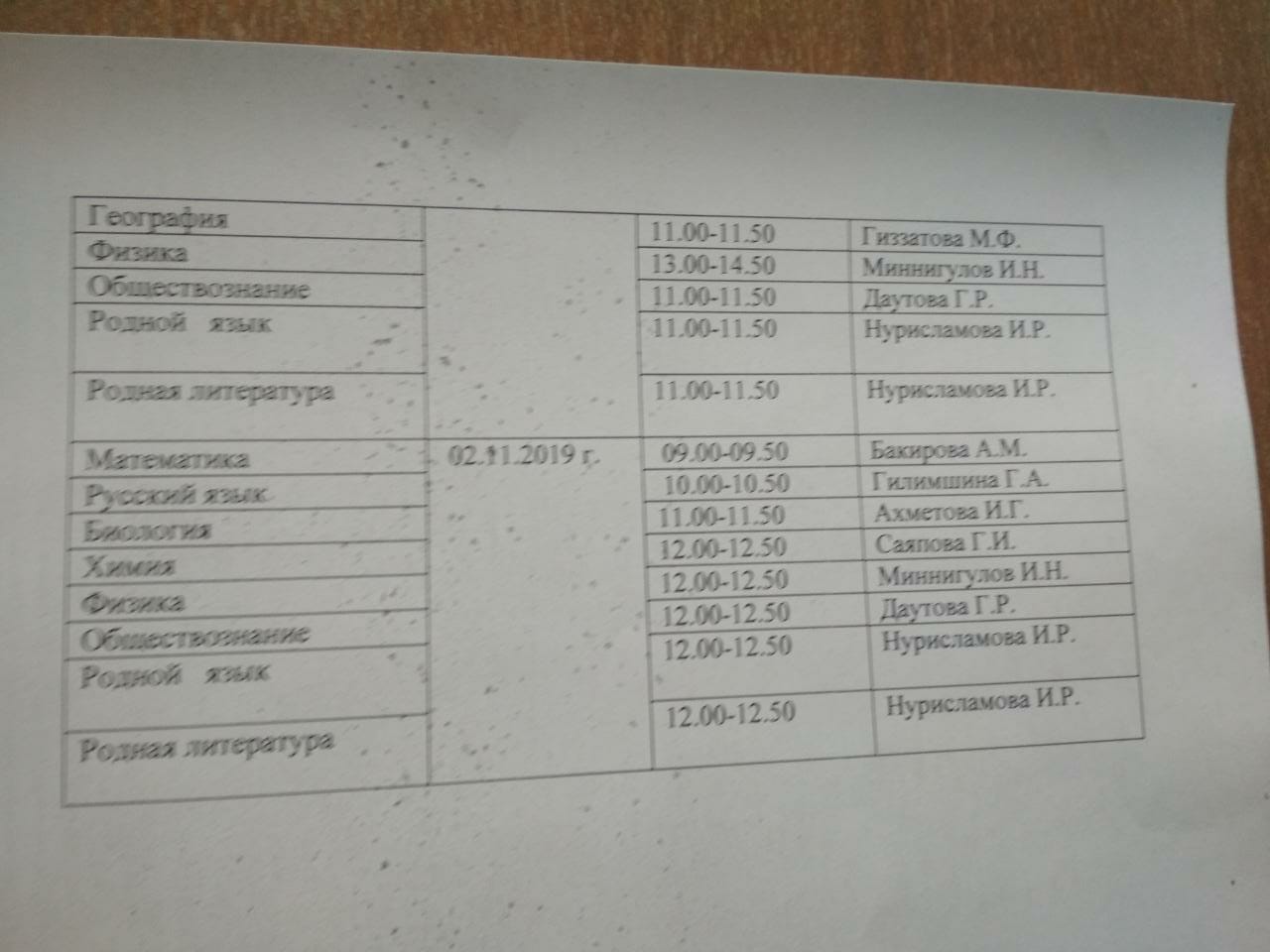 | География |  | 11.00-11.50 | Гиззатова М.Ф. |
|---|---|---|---|
| Физика |  | 13.00-14.50 | Миннигулов И.Н. |
| Обществознание |  | 11.00-11.50 | Даутова Г.Р. |
| Родной язык |  | 11.00-11.50 | Нурисламова И.Р. |
| Родная литература |  | 11.00-11.50 | Нурисламова И.Р. |
| Математика | 02.11.2019 г. | 09.00-09.50 | Бакирова А.М. |
| Русский язык |  | 10.00-10.50 | Гилимшина Г.А. |
| Биология |  | 11.00-11.50 | Ахметова И.Г. |
| Химия |  | 12.00-12.50 | Саяпова Г.И. |
| Физика |  | 12.00-12.50 | Миннигулов И.Н. |
| Обществознание |  | 12.00-12.50 | Даутова Г.Р. |
| Родной язык |  | 12.00-12.50 | Нурисламова И.Р. |
| Родная литература |  | 12.00-12.50 | Нурисламова И.Р. |